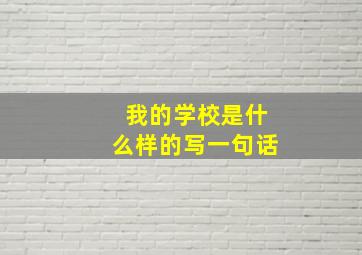 我的学校是什么样的写一句话